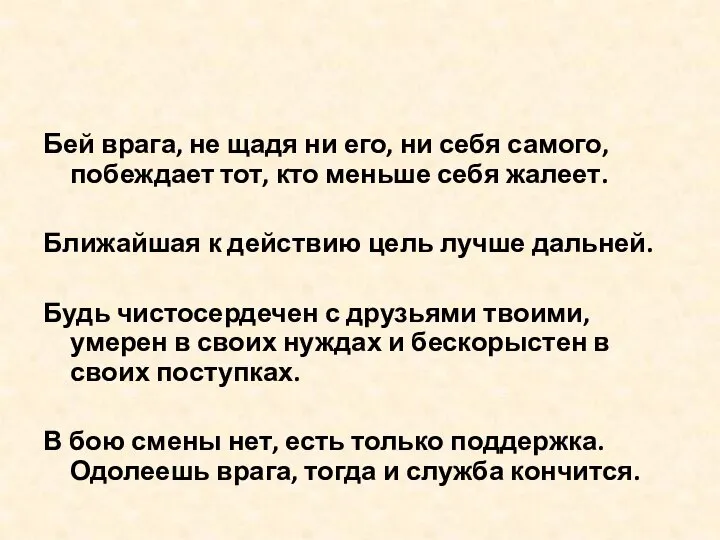 Бей врага, не щадя ни его, ни себя самого, побеждает тот, кто меньше себя жалеет.

Ближайшая к действию цель лучше дальней.

Будь чистосердечен с друзьями твоими, умерен в своих нуждах и бескорыстен в своих поступках.

В бою смены нет, есть только поддержка. Одолеешь врага, тогда и служба кончится.